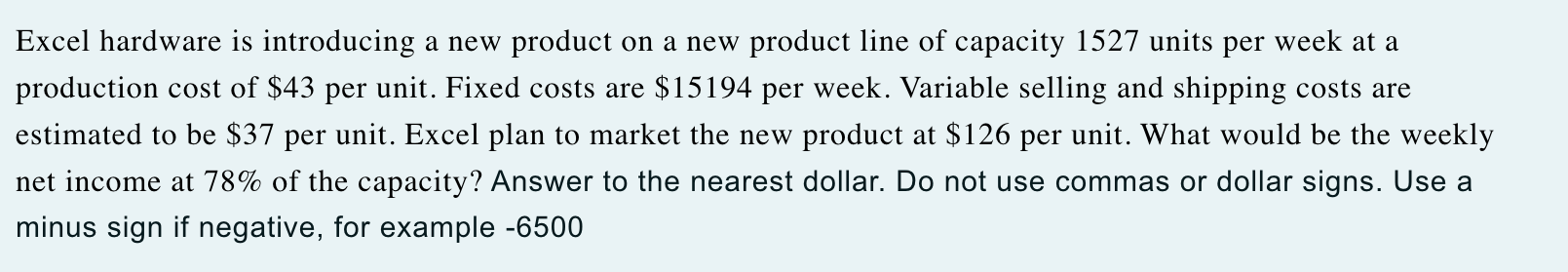 Excel hardware is introducing a new product on a new product line of capacity 1527 units per week at a production cost of \$43 per unit. Fixed costs are \$15194 per week. Variable selling and shipping costs are estimated to be \$37 per unit. Excel plan to market the new product at \$126 per unit. What would be the weekly net income at 78% of the capacity? Answer to the nearest dollar. Do not use commas or dollar signs. Use a minus sign if negative, for example -6500